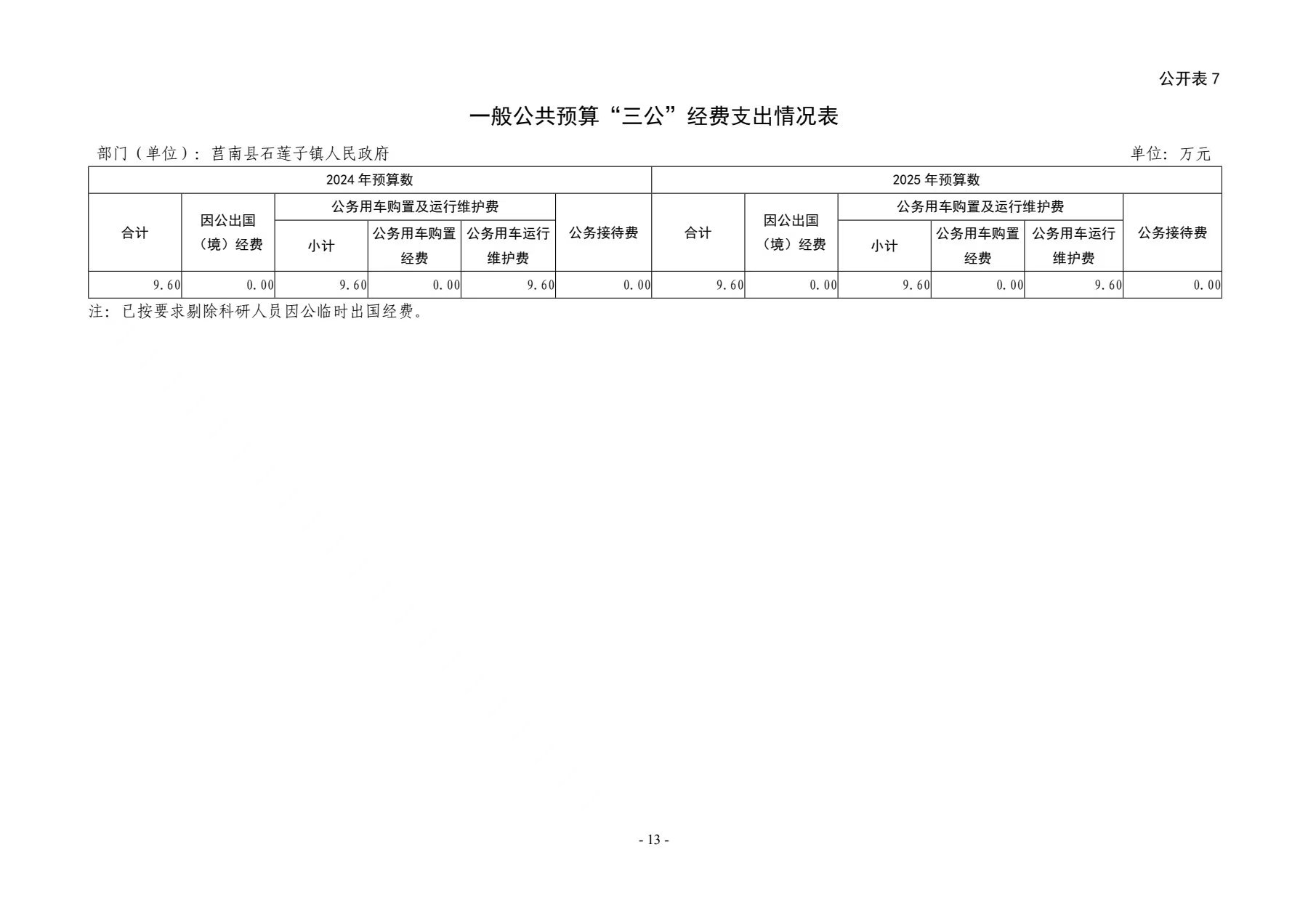 公开表 7

一般公共预算“三公”经费支出情况表

部门（单位）：莒南县石莲子镇人民政府

单位：万元

| 2024 年预算数 | | | | | | 2025 年预算数 | | | | | |
|---|---|---|---|---|---|---|---|---|---|---|---|
| 合计 | 因公出国（境）经费 | 公务用车购置及运行维护费 | | | 公务接待费 | 合计 | 因公出国（境）经费 | 公务用车购置及运行维护费 | | | 公务接待费 |
| | | 小计 | 公务用车购置经费 | 公务用车运行维护费 | | | | 小计 | 公务用车购置经费 | 公务用车运行维护费 | |
| 9.60 | 0.00 | 9.60 | 0.00 | 9.60 | 0.00 | 9.60 | 0.00 | 9.60 | 0.00 | 9.60 | 0.00 |

注：已按要求剔除科研人员因公临时出国经费。

- 13 -